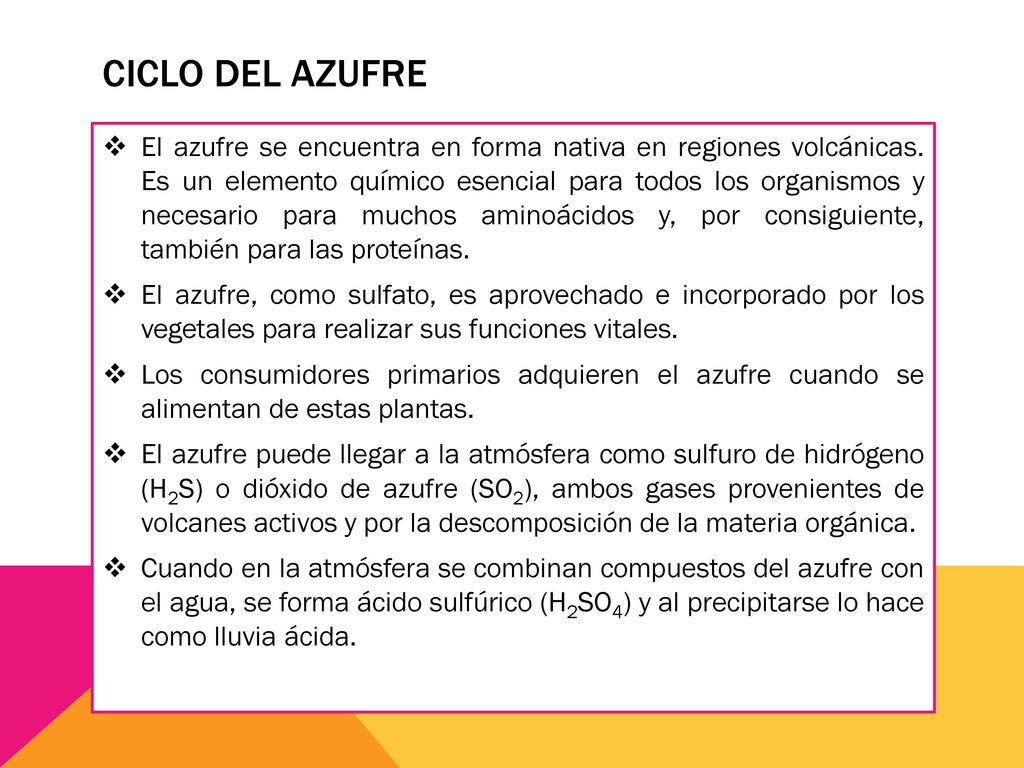 CICLO DEL AZUFRE

❖ El azufre se encuentra en forma nativa en regiones volcánicas. Es un elemento químico esencial para todos los organismos y necesario para muchos aminoácidos y, por consiguiente, también para las proteínas.

❖ El azufre, como sulfato, es aprovechado e incorporado por los vegetales para realizar sus funciones vitales.

❖ Los consumidores primarios adquieren el azufre cuando se alimentan de estas plantas.

❖ El azufre puede llegar a la atmósfera como sulfuro de hidrógeno ($H_2S$) o dióxido de azufre ($SO_2$), ambos gases provenientes de volcanes activos y por la descomposición de la materia orgánica.

❖ Cuando en la atmósfera se combinan compuestos del azufre con el agua, se forma ácido sulfúrico ($H_2SO_4$) y al precipitarse lo hace como lluvia ácida.